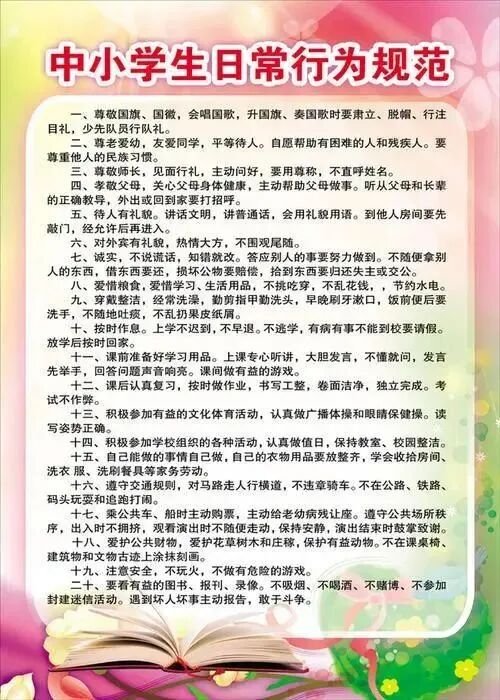 中小学生日常行为规范

一、尊敬国旗、国徽，会唱国歌，升国旗、奏国歌时要肃立、脱帽、行注目礼，少先队员行队礼。

二、尊老爱幼，友爱同学，平等待人。自愿帮助有困难的人和残疾人。要尊重他人的民族习惯。

三、尊敬师长，见面行礼，主动问好，要用尊称，不直呼姓名。

四、孝敬父母，关心父母身体健康，主动帮助父母做事。听从父母和长辈的正确教导，外出或回到家要打招呼。

五、待人有礼貌。讲话文明，讲普通话，会用礼貌用语。到他人房间要先敲门，经允许后再进入。

六、对外宾有礼貌，热情大方，不围观尾随。

七、诚实，不说谎话，知错就改。答应别人的事要努力做到。不随便拿别人的东西，借东西要还，损坏公物要赔偿，拾到东西要归还失主或交公。

八、爱惜粮食，爱惜学习、生活用品，不挑吃穿，不乱花钱，，节约水电。

九、穿戴整洁，经常洗澡，勤剪指甲勤洗头，早晚刷牙漱口，饭前便后要洗手，不随地吐痰，不乱扔果皮纸屑。

十、按时作息。上学不迟到，不早退。不逃学，有病有事不能到校要请假。放学后按时回家。

十一、课前准备好学习用品。上课专心听讲，大胆发言，不懂就问，发言先举手，回答问题声音响亮。课间做有益的游戏。

十二、课后认真复习，按时做作业，书写工整，卷面洁净，独立完成。考试不作弊。

十三、积极参加有益的文化体育活动，认真做广播体操和眼睛保健操。读写姿势正确。

十四、积极参加学校组织的各种活动，认真做值日，保持教室、校园整洁。

十五、自己能做的事情自己做，自己的衣物用品要放整齐，学会收拾房间、洗衣 服、洗刷餐具等家务劳动。

十六、遵守交通规则，对马路走人行横道，不违章骑车。不在公路、铁路、码头玩耍和追跑打闹。

十七、乘公共车、船时主动购票，主动给老幼病残让座。遵守公共场所秩序，出入时不拥挤，观看演出时不随便走动，保持安静，演出结束时鼓掌致谢。

十八、爱护公共财物，爱护花草树木和庄稼，保护有益动物。不在课桌椅、建筑物和文物古迹上涂抹刻画。

十九、注意安全，不玩火，不做有危险的游戏。

二十、要看有益的图书、报刊、录像。不吸烟、不喝酒、不赌博、不参加封建迷信活动。遇到坏人坏事主动报告，敢于斗争。